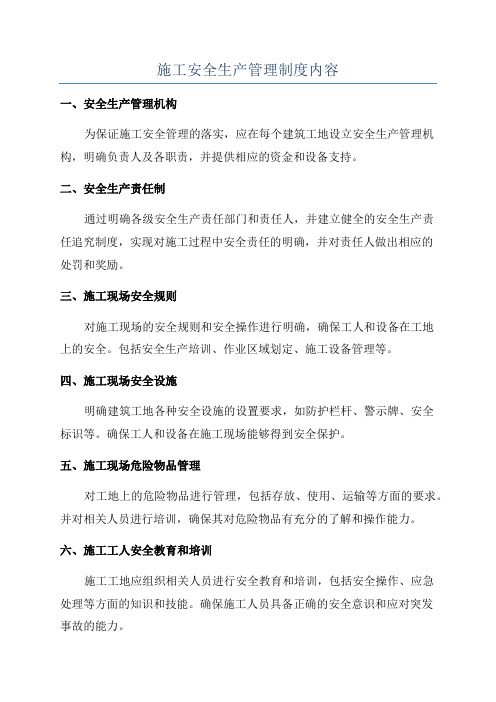 施工安全生产管理制度内容

一、安全生产管理机构

为保证施工安全管理的落实，应在每个建筑工地设立安全生产管理机构，明确负责人及各职责，并提供相应的资金和设备支持。

二、安全生产责任制

通过明确各级安全生产责任部门和责任人，并建立健全的安全生产责任追究制度，实现对施工过程中安全责任的明确，并对责任人做出相应的处罚和奖励。

三、施工现场安全规则

对施工现场的安全规则和安全操作进行明确，确保工人和设备在工地上的安全。包括安全生产培训、作业区域划定、施工设备管理等。

四、施工现场安全设施

明确建筑工地各种安全设施的设置要求，如防护栏杆、警示牌、安全标识等。确保工人和设备在施工现场能够得到安全保护。

五、施工现场危险物品管理

对工地上的危险物品进行管理，包括存放、使用、运输等方面的要求。并对相关人员进行培训，确保其对危险物品有充分的了解和操作能力。

六、施工工人安全教育和培训

施工工地应组织相关人员进行安全教育和培训，包括安全操作、应急处理等方面的知识和技能。确保施工人员具备正确的安全意识和应对突发事故的能力。